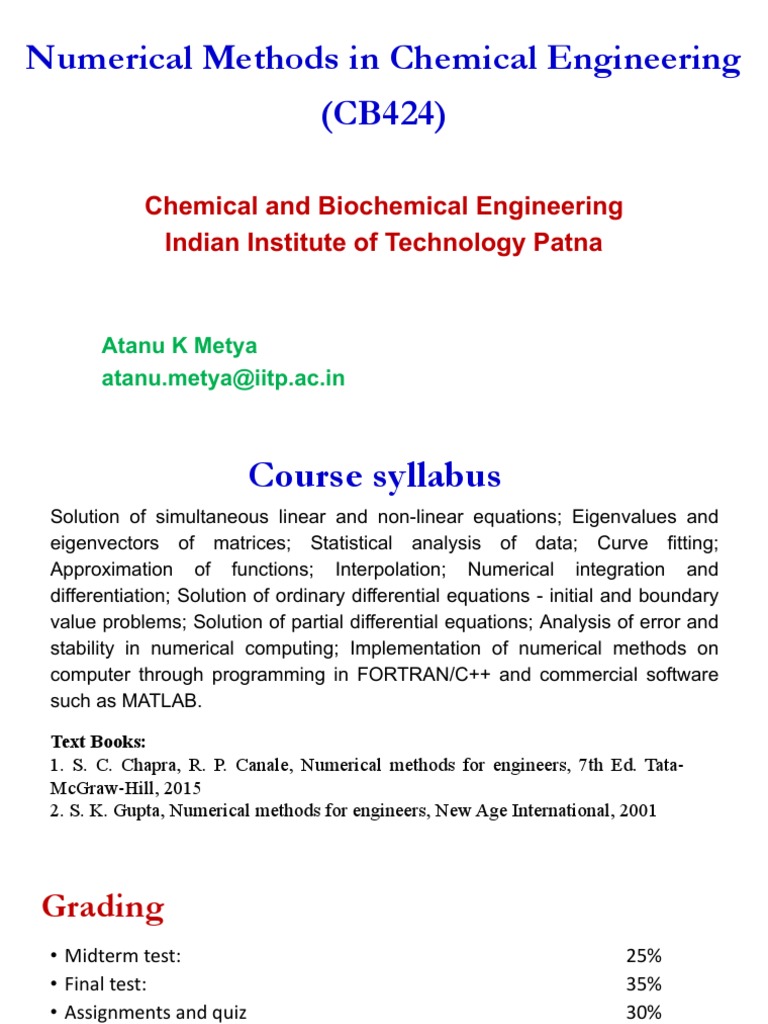 Numerical Methods in Chemical Engineering (CB424)

Chemical and Biochemical Engineering
Indian Institute of Technology Patna

Atanu K Metya
atanu.metya@iitp.ac.in

Course syllabus

Solution of simultaneous linear and non-linear equations; Eigenvalues and eigenvectors of matrices; Statistical analysis of data; Curve fitting; Approximation of functions; Interpolation; Numerical integration and differentiation; Solution of ordinary differential equations - initial and boundary value problems; Solution of partial differential equations; Analysis of error and stability in numerical computing; Implementation of numerical methods on computer through programming in FORTRAN/C++ and commercial software such as MATLAB.

Text Books:
1. S. C. Chapra, R. P. Canale, Numerical methods for engineers, 7th Ed. Tata-McGraw-Hill, 2015
2. S. K. Gupta, Numerical methods for engineers, New Age International, 2001

Grading

• Midterm test: 25%
• Final test: 35%
• Assignments and quiz 30%